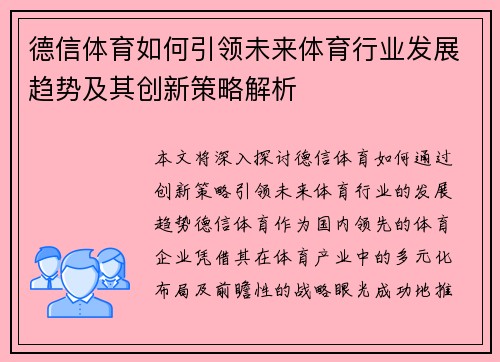 德信体育如何引领未来体育行业发展趋势及其创新策略解析

本文将深入探讨德信体育如何通过创新策略引领未来体育行业的发展趋势德信体育作为国内领先的体育企业凭借其在体育产业中的多元化布局及前瞻性的战略眼光成功地推